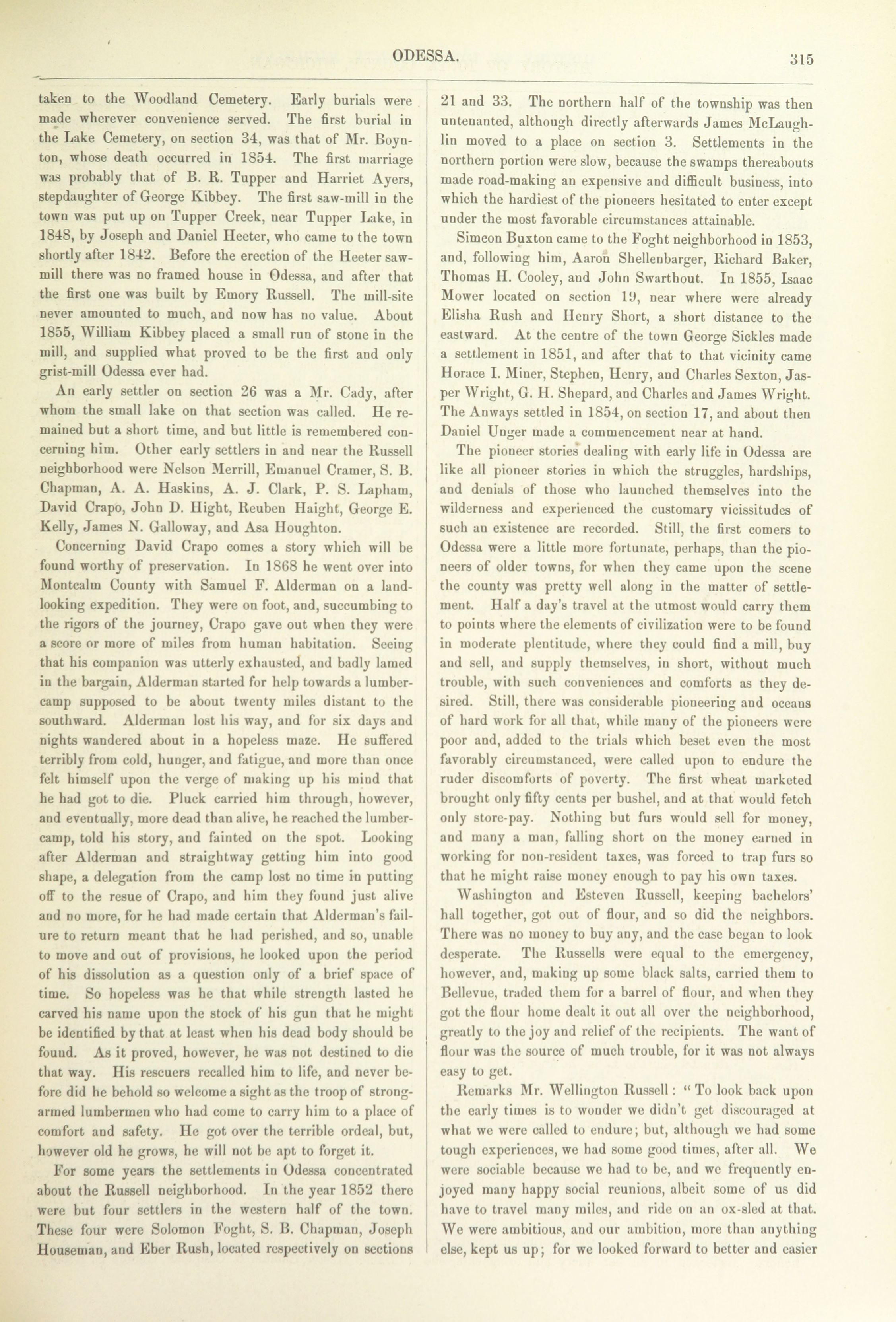 ODESSA. 315

taken to the Woodland Cemetery. Early burials were made wherever convenience served. The first burial in the Lake Cemetery, on section 34, was that of Mr. Boynton, whose death occurred in 1854. The first marriage was probably that of B. R. Tupper and Harriet Ayers, stepdaughter of George Kibbey. The first saw-mill in the town was put up on Tupper Creek, near Tupper Lake, in 1848, by Joseph and Daniel Heeter, who came to the town shortly after 1842. Before the erection of the Heeter saw-mill there was no framed house in Odessa, and after that the first one was built by Emory Russell. The mill-site never amounted to much, and now has no value. About 1855, William Kibbey placed a small run of stone in the mill, and supplied what proved to be the first and only grist-mill Odessa ever had.

An early settler on section 26 was a Mr. Cady, after whom the small lake on that section was called. He remained but a short time, and but little is remembered concerning him. Other early settlers in and near the Russell neighborhood were Nelson Merrill, Emanuel Cramer, S. B. Chapman, A. A. Haskins, A. J. Clark, P. S. Lapham, David Crapo, John D. Hight, Reuben Haight, George E. Kelly, James N. Galloway, and Asa Houghton.

Concerning David Crapo comes a story which will be found worthy of preservation. In 1868 he went over into Montcalm County with Samuel F. Alderman on a land-looking expedition. They were on foot, and, succumbing to the rigors of the journey, Crapo gave out when they were a score or more of miles from human habitation. Seeing that his companion was utterly exhausted, and badly lamed in the bargain, Alderman started for help towards a lumber-camp supposed to be about twenty miles distant to the southward. Alderman lost his way, and for six days and nights wandered about in a hopeless maze. He suffered terribly from cold, hunger, and fatigue, and more than once felt himself upon the verge of making up his mind that he had got to die. Pluck carried him through, however, and eventually, more dead than alive, he reached the lumber-camp, told his story, and fainted on the spot. Looking after Alderman and straightway getting him into good shape, a delegation from the camp lost no time in putting off to the resue of Crapo, and him they found just alive and no more, for he had made certain that Alderman's failure to return meant that he had perished, and so, unable to move and out of provisions, he looked upon the period of his dissolution as a question only of a brief space of time. So hopeless was he that while strength lasted he carved his name upon the stock of his gun that he might be identified by that at least when his dead body should be found. As it proved, however, he was not destined to die that way. His rescuers recalled him to life, and never before did he behold so welcome a sight as the troop of strong-armed lumbermen who had come to carry him to a place of comfort and safety. He got over the terrible ordeal, but, however old he grows, he will not be apt to forget it.

For some years the settlements in Odessa concentrated about the Russell neighborhood. In the year 1852 there were but four settlers in the western half of the town. These four were Solomon Foght, S. B. Chapman, Joseph Houseman, and Eber Rush, located respectively on sections 21 and 33. The northern half of the township was then untenanted, although directly afterwards James McLaughlin moved to a place on section 3. Settlements in the northern portion were slow, because the swamps thereabouts made road-making an expensive and difficult business, into which the hardiest of the pioneers hesitated to enter except under the most favorable circumstances attainable.

Simeon Buxton came to the Foght neighborhood in 1853, and, following him, Aaron Shellenbarger, Richard Baker, Thomas H. Cooley, and John Swarthout. In 1855, Isaac Mower located on section 19, near where were already Elisha Rush and Henry Short, a short distance to the eastward. At the centre of the town George Sickles made a settlement in 1851, and after that to that vicinity came Horace I. Miner, Stephen, Henry, and Charles Sexton, Jasper Wright, G. H. Shepard, and Charles and James Wright. The Anways settled in 1854, on section 17, and about then Daniel Unger made a commencement near at hand.

The pioneer stories dealing with early life in Odessa are like all pioneer stories in which the struggles, hardships, and denials of those who launched themselves into the wilderness and experienced the customary vicissitudes of such an existence are recorded. Still, the first comers to Odessa were a little more fortunate, perhaps, than the pioneers of older towns, for when they came upon the scene the county was pretty well along in the matter of settlement. Half a day's travel at the utmost would carry them to points where the elements of civilization were to be found in moderate plentitude, where they could find a mill, buy and sell, and supply themselves, in short, without much trouble, with such conveniences and comforts as they desired. Still, there was considerable pioneering and oceans of hard work for all that, while many of the pioneers were poor and, added to the trials which beset even the most favorably circumstanced, were called upon to endure the ruder discomforts of poverty. The first wheat marketed brought only fifty cents per bushel, and at that would fetch only store-pay. Nothing but furs would sell for money, and many a man, falling short on the money earned in working for non-resident taxes, was forced to trap furs so that he might raise money enough to pay his own taxes.

Washington and Esteven Russell, keeping bachelors' hall together, got out of flour, and so did the neighbors. There was no money to buy any, and the case began to look desperate. The Russells were equal to the emergency, however, and, making up some black salts, carried them to Bellevue, traded them for a barrel of flour, and when they got the flour home dealt it out all over the neighborhood, greatly to the joy and relief of the recipients. The want of flour was the source of much trouble, for it was not always easy to get.

Remarks Mr. Wellington Russell: "To look back upon the early times is to wonder we didn't get discouraged at what we were called to endure; but, although we had some tough experiences, we had some good times, after all. We were sociable because we had to be, and we frequently enjoyed many happy social reunions, albeit some of us did have to travel many miles, and ride on an ox-sled at that. We were ambitious, and our ambition, more than anything else, kept us up; for we looked forward to better and easier